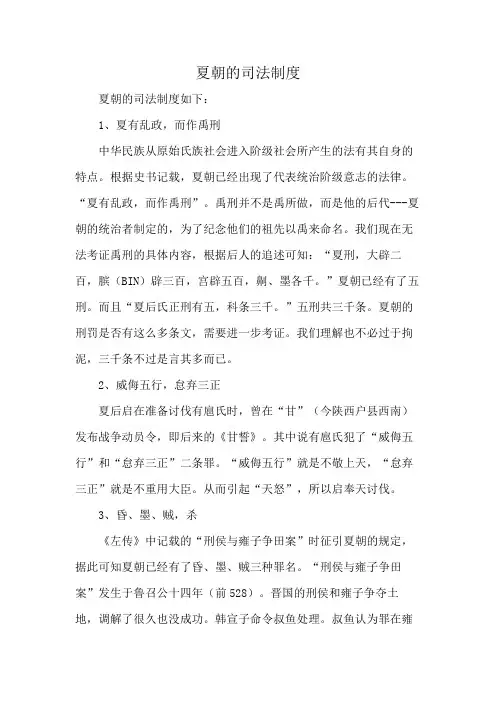 夏朝的司法制度

夏朝的司法制度如下：

1、夏有乱政，而作禹刑

中华民族从原始氏族社会进入阶级社会所产生的法有其自身的特点。根据史书记载，夏朝已经出现了代表统治阶级意志的法律。“夏有乱政，而作禹刑”。禹刑并不是禹所做，而是他的后代---夏朝的统治者制定的，为了纪念他们的祖先以禹来命名。我们现在无法考证禹刑的具体内容，根据后人的追述可知：“夏刑，大辟二百，膑（BIN）辟三百，宫辟五百，劓、墨各千。”夏朝已经有了五刑。而且“夏后氏正刑有五，科条三千。”五刑共三千条。夏朝的刑罚是否有这么多条文，需要进一步考证。我们理解也不必过于拘泥，三千条不过是言其多而已。

2、威侮五行，怠弃三正

夏后启在准备讨伐有扈氏时，曾在“甘”（今陕西户县西南）发布战争动员令，即后来的《甘誓》。其中说有扈氏犯了“威侮五行”和“怠弃三正”二条罪。“威侮五行”就是不敬上天，“怠弃三正”就是不重用大臣。从而引起“天怒”，所以启奉天讨伐。

3、昏、墨、贼，杀

《左传》中记载的“刑侯与雍子争田案”时征引夏朝的规定，据此可知夏朝已经有了昏、墨、贼三种罪名。“刑侯与雍子争田案”发生于鲁召公十四年（前528）。晋国的刑侯和雍子争夺土地，调解了很久也没成功。韩宣子命令叔鱼处理。叔鱼认为罪在雍